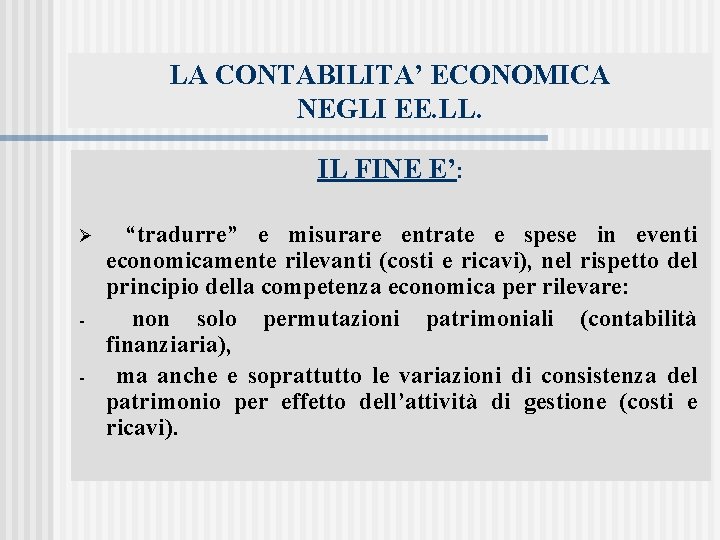 LA CONTABILITA' ECONOMICA
NEGLI EE.LL.

IL FINE E':

➢ "tradurre" e misurare entrate e spese in eventi economicamente rilevanti (costi e ricavi), nel rispetto del principio della competenza economica per rilevare:

- non solo permutazioni patrimoniali (contabilità finanziaria),

- ma anche e soprattutto le variazioni di consistenza del patrimonio per effetto dell'attività di gestione (costi e ricavi).